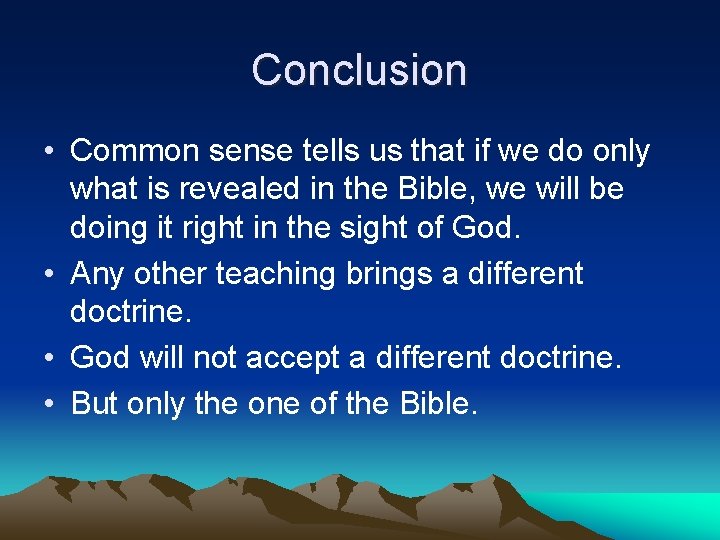 Conclusion

• Common sense tells us that if we do only what is revealed in the Bible, we will be doing it right in the sight of God.
• Any other teaching brings a different doctrine.
• God will not accept a different doctrine.
• But only the one of the Bible.